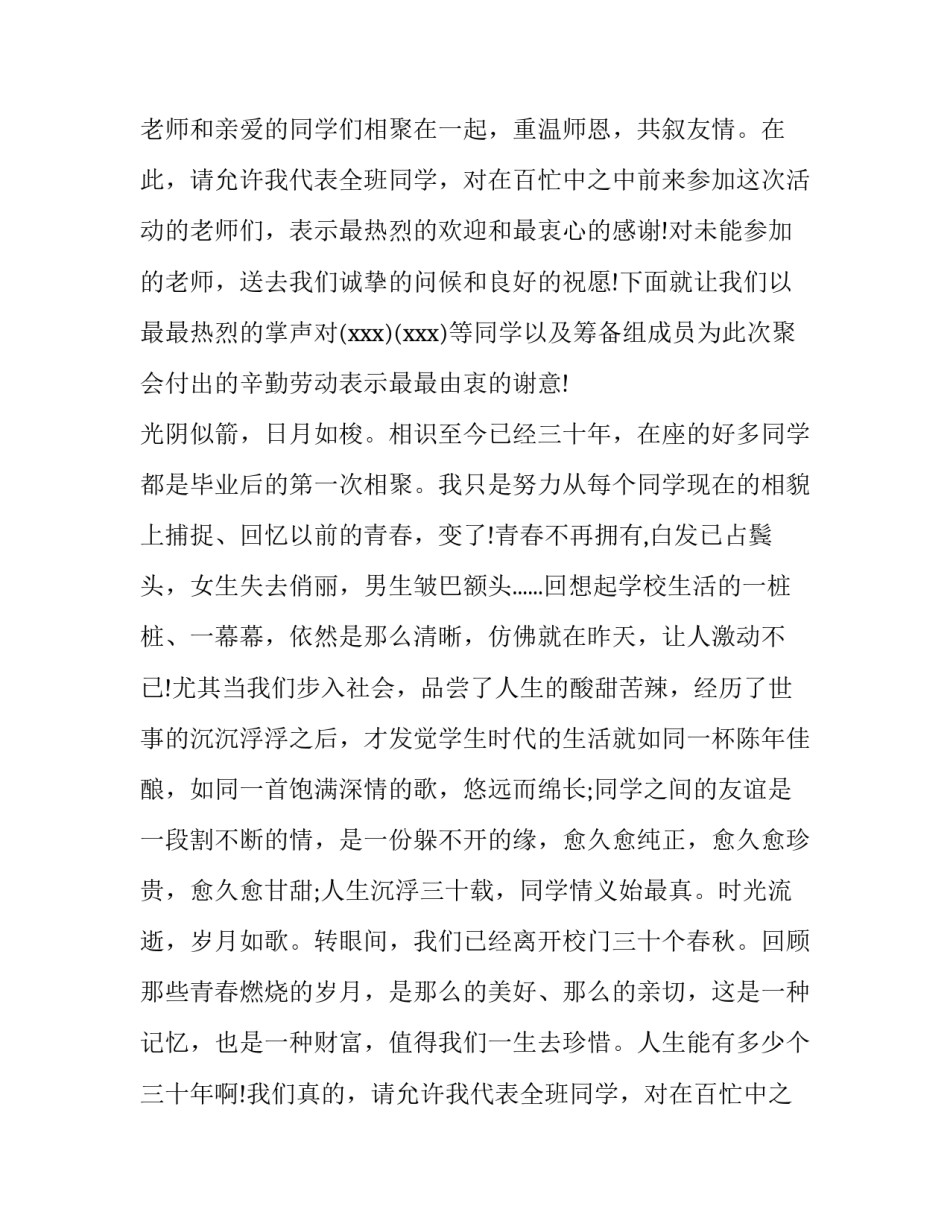 老师和亲爱的同学们相聚在一起，重温师恩，共叙友情。在此，请允许我代表全班同学，对在百忙中之中前来参加这次活动的老师们，表示最热烈的欢迎和最衷心的感谢!对未能参加的老师，送去我们诚挚的问候和良好的祝愿!下面就让我们以最最热烈的掌声对(xxx)(xxx)等同学以及筹备组成员为此次聚会付出的辛勤劳动表示最最由衷的谢意!

光阴似箭，日月如梭。相识至今已经三十年，在座的好多同学都是毕业后的第一次相聚。我只是努力从每个同学现在的相貌上捕捉、回忆以前的青春，变了!青春不再拥有,白发已占鬓头，女生失去俏丽，男生皱巴额头……回想起学校生活的一桩桩、一幕幕，依然是那么清晰，仿佛就在昨天，让人激动不已!尤其当我们步入社会，品尝了人生的酸甜苦辣，经历了世事的沉沉浮浮之后，才发觉学生时代的生活就如同一杯陈年佳酿，如同一首饱满深情的歌，悠远而绵长;同学之间的友谊是一段割不断的情，是一份躲不开的缘，愈久愈纯正，愈久愈珍贵，愈久愈甘甜;人生沉浮三十载，同学情义始最真。时光流逝，岁月如歌。转眼间，我们已经离开校门三十个春秋。回顾那些青春燃烧的岁月，是那么的美好、那么的亲切，这是一种记忆，也是一种财富，值得我们一生去珍惜。人生能有多少个三十年啊!我们真的，请允许我代表全班同学，对在百忙中之